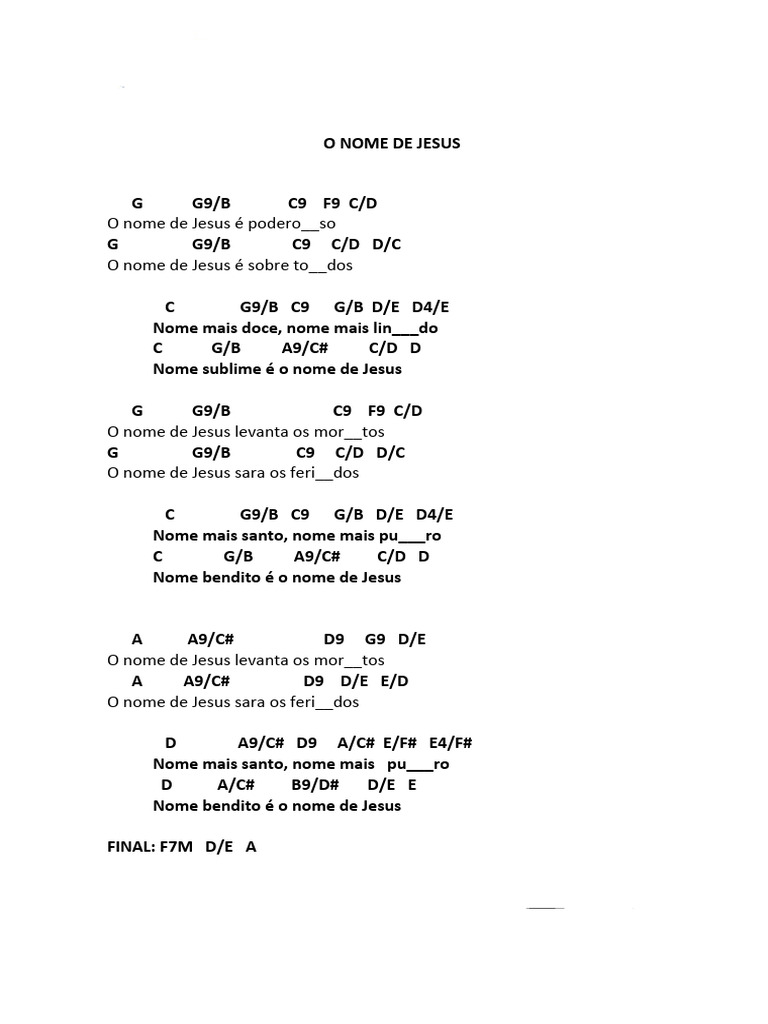 O NOME DE JESUS

G G9/B C9 F9 C/D
O nome de Jesus é podero__so
G G9/B C9 C/D D/C
O nome de Jesus é sobre to__dos

C G9/B C9 G/B D/E D4/E
Nome mais doce, nome mais lin___do
C G/B A9/C# C/D D
Nome sublime é o nome de Jesus

G G9/B C9 F9 C/D
O nome de Jesus levanta os mor__tos
G G9/B C9 C/D D/C
O nome de Jesus sara os feri__dos

C G9/B C9 G/B D/E D4/E
Nome mais santo, nome mais pu___ro
C G/B A9/C# C/D D
Nome bendito é o nome de Jesus

A A9/C# D9 G9 D/E
O nome de Jesus levanta os mor__tos
A A9/C# D9 D/E E/D
O nome de Jesus sara os feri__dos

D A9/C# D9 A/C# E/F# E4/F#
Nome mais santo, nome mais pu___ro
D A/C# B9/D# D/E E
Nome bendito é o nome de Jesus

FINAL: F7M D/E A